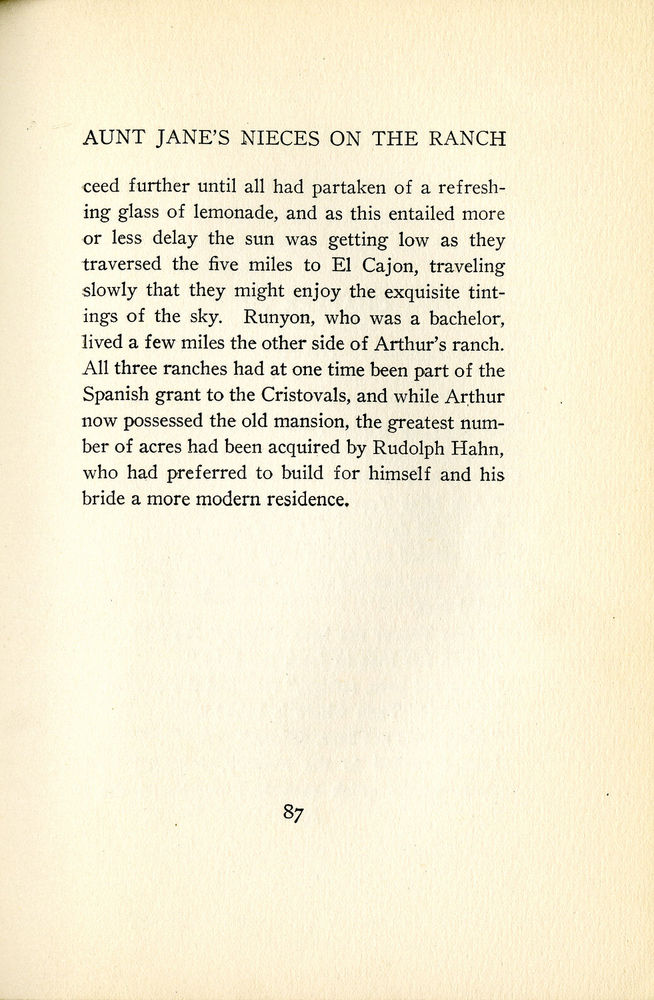 AUNT JANE'S NIECES ON THE RANCH

ceed further until all had partaken of a refreshing glass of lemonade, and as this entailed more or less delay the sun was getting low as they traversed the five miles to El Cajon, traveling slowly that they might enjoy the exquisite tintings of the sky. Runyon, who was a bachelor, lived a few miles the other side of Arthur's ranch. All three ranches had at one time been part of the Spanish grant to the Cristovals, and while Arthur now possessed the old mansion, the greatest number of acres had been acquired by Rudolph Hahn, who had preferred to build for himself and his bride a more modern residence.

87